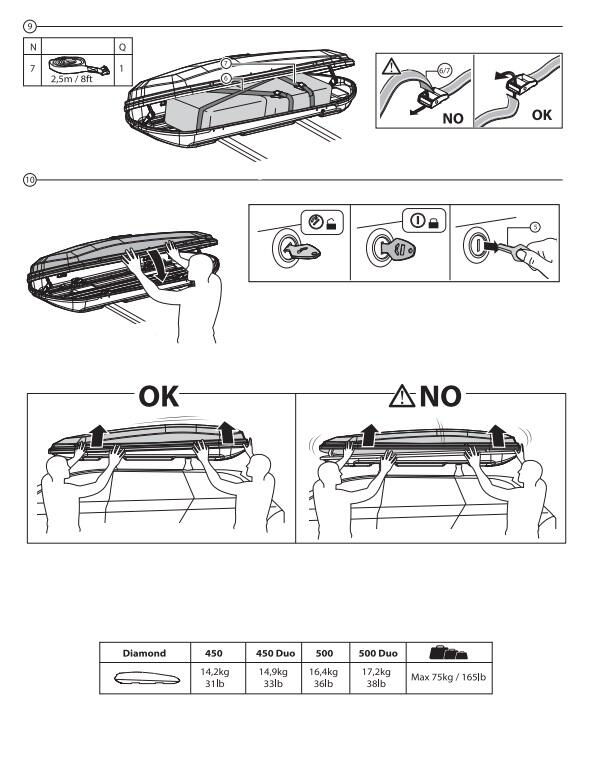 9

| N | | Q |
|---|---|---|
| 7 | 2,5m / 8ft | 1 |

7
6

6/7
NO
OK

10

5

OK

NO

| Diamond | 450 | 450 Duo | 500 | 500 Duo | |
|---|---|---|---|---|---|
| | 14,2kg 31lb | 14,9kg 33lb | 16,4kg 36lb | 17,2kg 38lb | Max 75kg / 165lb |